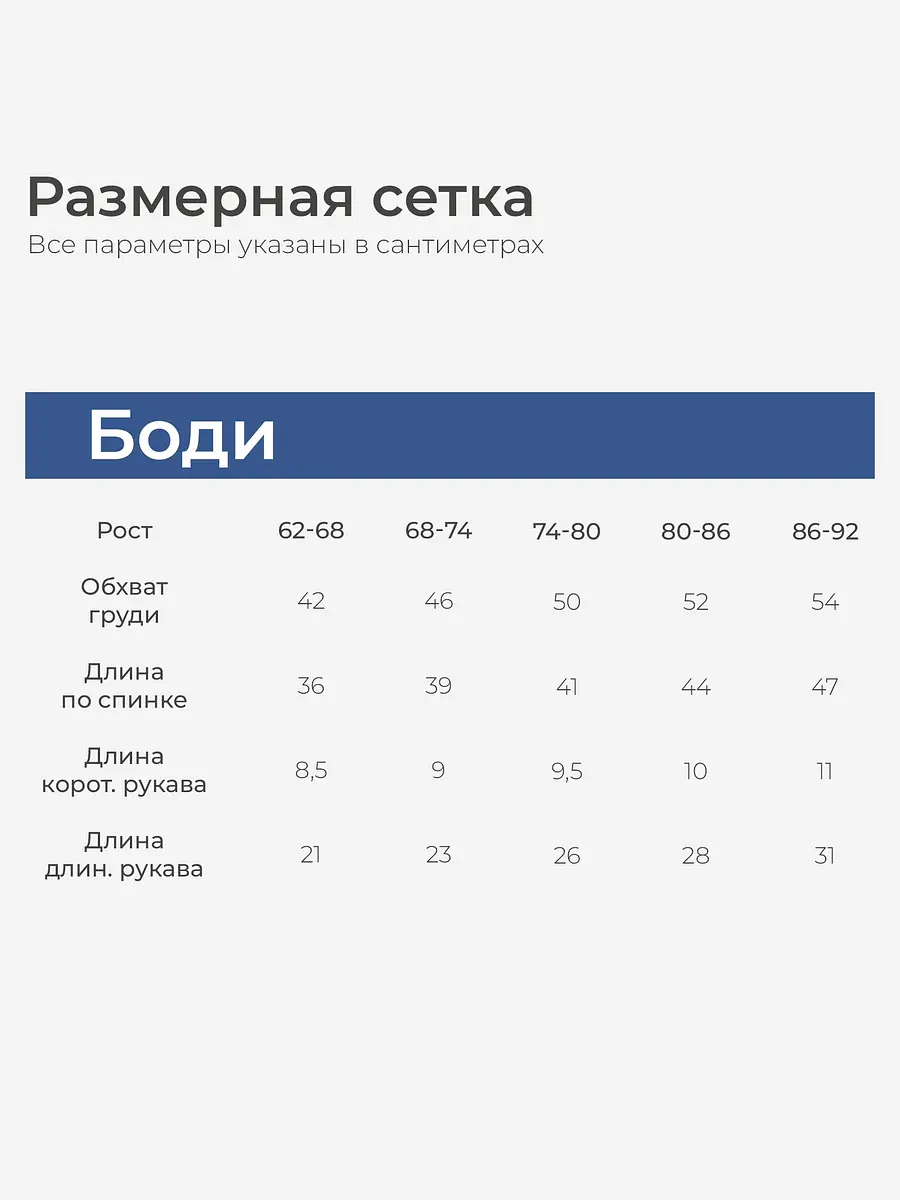 Размерная сетка
Все параметры указаны в сантиметрах

Боди

| Рост | 62-68 | 68-74 | 74-80 | 80-86 | 86-92 |
|---|---|---|---|---|---|
| Обхват груди | 42 | 46 | 50 | 52 | 54 |
| Длина по спинке | 36 | 39 | 41 | 44 | 47 |
| Длина корот. рукава | 8,5 | 9 | 9,5 | 10 | 11 |
| Длина длин. рукава | 21 | 23 | 26 | 28 | 31 |